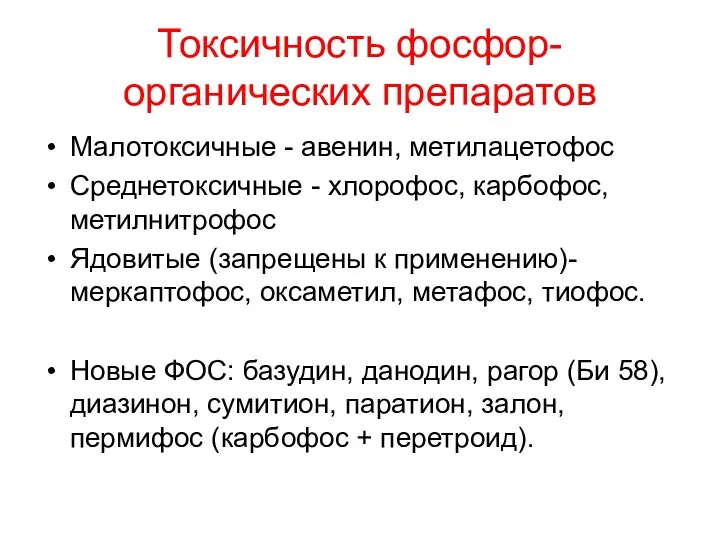 Токсичность фосфор-органических препаратов

• Малотоксичные - авенин, метилацетофос
• Среднетоксичные - хлорофос, карбофос, метилнитрофос
• Ядовитые (запрещены к применению)- меркаптофос, оксаметил, метафос, тиофос.

• Новые ФОС: базудин, данодин, рагор (Би 58), диазинон, сумитион, паратион, залон, пермифос (карбофос + перетроид).